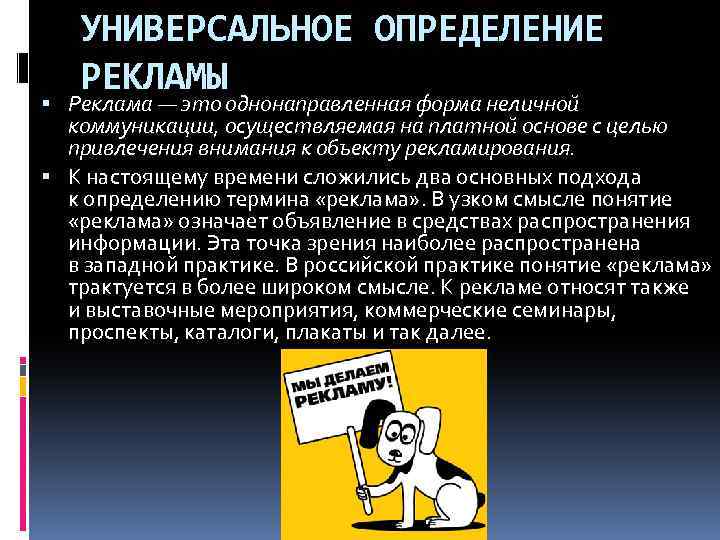 УНИВЕРСАЛЬНОЕ ОПРЕДЕЛЕНИЕ РЕКЛАМЫ

▪ Реклама — это однонаправленная форма неличной коммуникации, осуществляемая на платной основе с целью привлечения внимания к объекту рекламирования.

▪ К настоящему времени сложились два основных подхода к определению термина «реклама». В узком смысле понятие «реклама» означает объявление в средствах распространения информации. Эта точка зрения наиболее распространена в западной практике. В российской практике понятие «реклама» трактуется в более широком смысле. К рекламе относят также и выставочные мероприятия, коммерческие семинары, проспекты, каталоги, плакаты и так далее.

МЫ ДЕЛАЕМ РЕКЛАМУ!